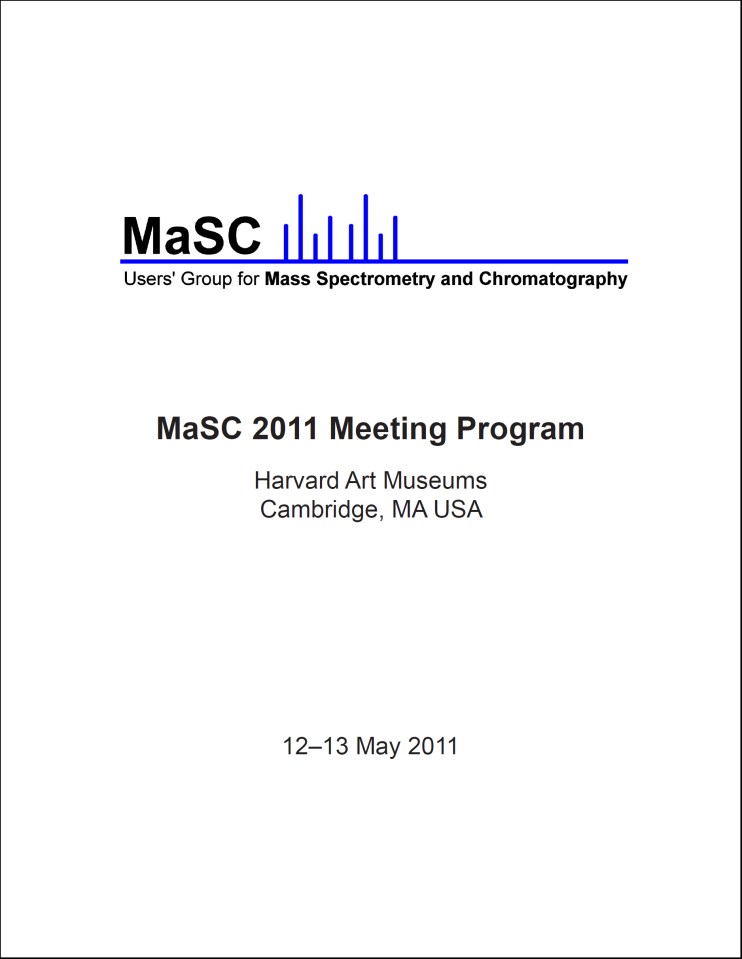 MaSC

Users' Group for Mass Spectrometry and Chromatography

MaSC 2011 Meeting Program

Harvard Art Museums
Cambridge, MA USA

12–13 May 2011